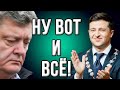 НУ ВОТ
И
ВСЁ!